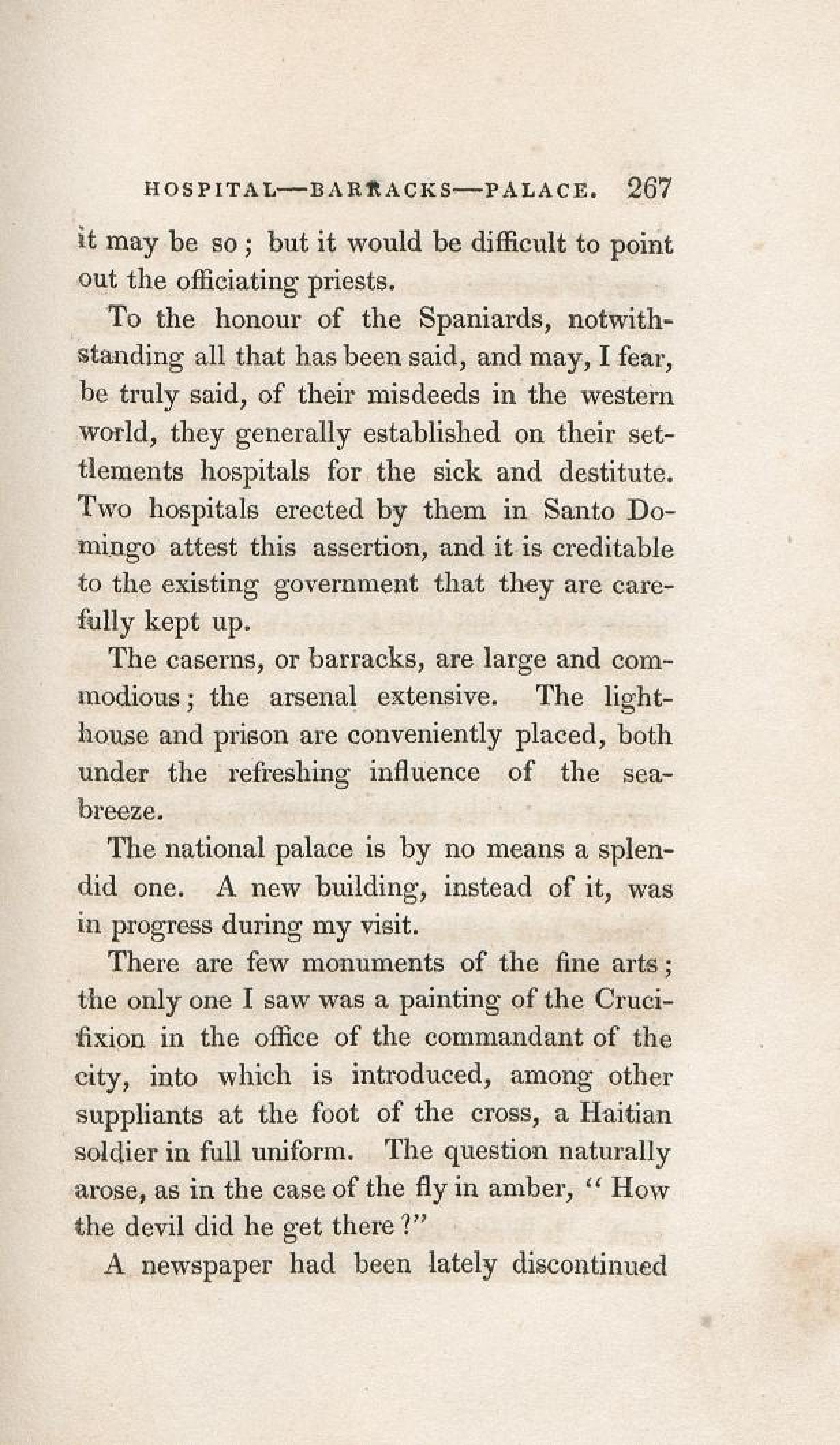 HOSPITAL—BARRACKS—PALACE. 267

it may be so; but it would be difficult to point out the officiating priests.

To the honour of the Spaniards, notwithstanding all that has been said, and may, I fear, be truly said, of their misdeeds in the western world, they generally established on their settlements hospitals for the sick and destitute. Two hospitals erected by them in Santo Domingo attest this assertion, and it is creditable to the existing government that they are carefully kept up.

The caserns, or barracks, are large and commodious; the arsenal extensive. The lighthouse and prison are conveniently placed, both under the refreshing influence of the sea-breeze.

The national palace is by no means a splendid one. A new building, instead of it, was in progress during my visit.

There are few monuments of the fine arts; the only one I saw was a painting of the Crucifixion in the office of the commandant of the city, into which is introduced, among other suppliants at the foot of the cross, a Haitian soldier in full uniform. The question naturally arose, as in the case of the fly in amber, "How the devil did he get there?"

A newspaper had been lately discontinued